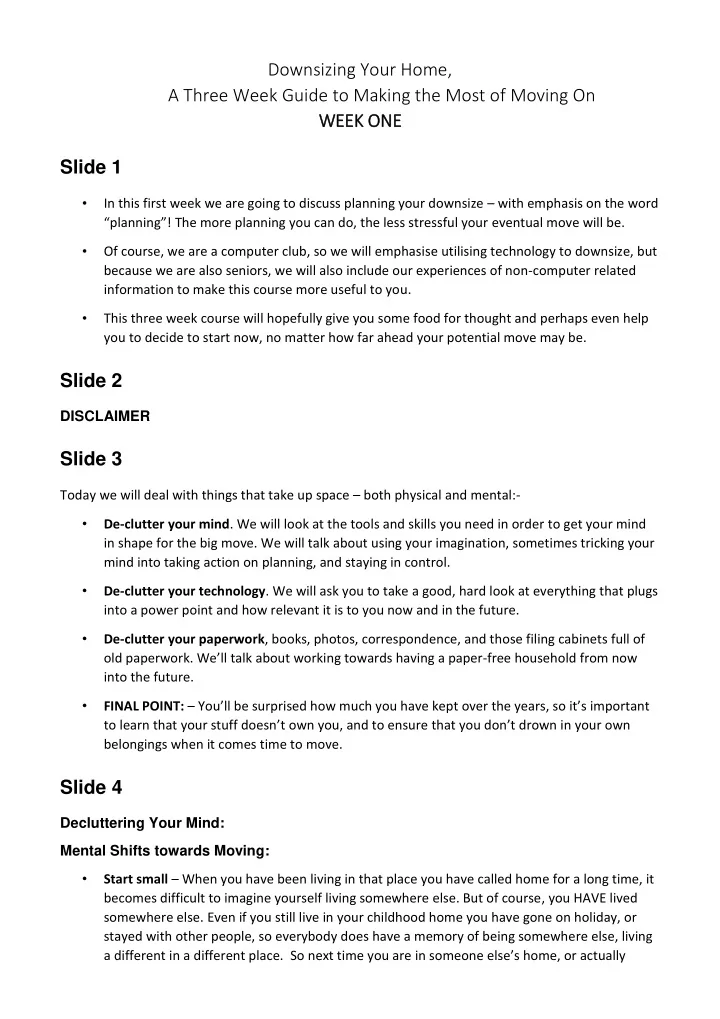 Downsizing Your Home,
A Three Week Guide to Making the Most of Moving On
WEEK ONE

Slide 1

• In this first week we are going to discuss planning your downsize – with emphasis on the word "planning"! The more planning you can do, the less stressful your eventual move will be.

• Of course, we are a computer club, so we will emphasise utilising technology to downsize, but because we are also seniors, we will also include our experiences of non-computer related information to make this course more useful to you.

• This three week course will hopefully give you some food for thought and perhaps even help you to decide to start now, no matter how far ahead your potential move may be.

Slide 2

DISCLAIMER

Slide 3

Today we will deal with things that take up space – both physical and mental:-

• De-clutter your mind. We will look at the tools and skills you need in order to get your mind in shape for the big move. We will talk about using your imagination, sometimes tricking your mind into taking action on planning, and staying in control.

• De-clutter your technology. We will ask you to take a good, hard look at everything that plugs into a power point and how relevant it is to you now and in the future.

• De-clutter your paperwork, books, photos, correspondence, and those filing cabinets full of old paperwork. We'll talk about working towards having a paper-free household from now into the future.

• FINAL POINT: – You'll be surprised how much you have kept over the years, so it's important to learn that your stuff doesn't own you, and to ensure that you don't drown in your own belongings when it comes time to move.

Slide 4

Decluttering Your Mind:

Mental Shifts towards Moving:

• Start small – When you have been living in that place you have called home for a long time, it becomes difficult to imagine yourself living somewhere else. But of course, you HAVE lived somewhere else. Even if you still live in your childhood home you have gone on holiday, or stayed with other people, so everybody does have a memory of being somewhere else, living a different in a different place. So next time you are in someone else's home, or actually